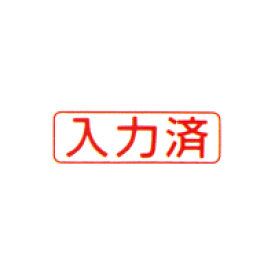 入力済